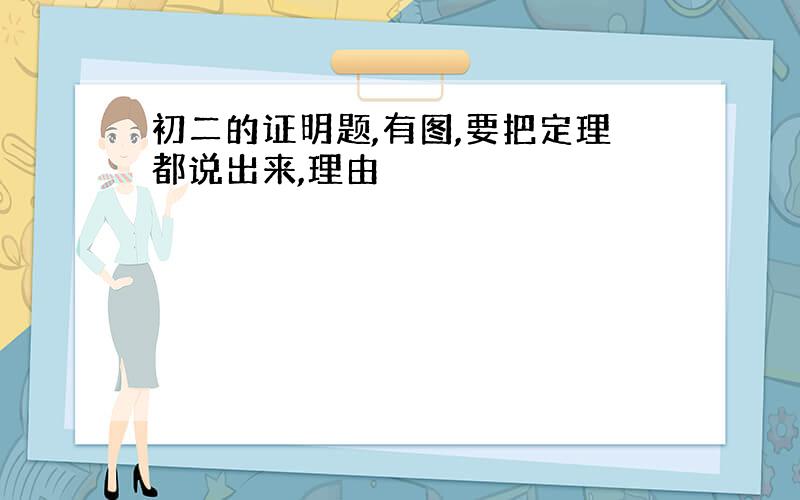 初二的证明题,有图,要把定理都说出来,理由